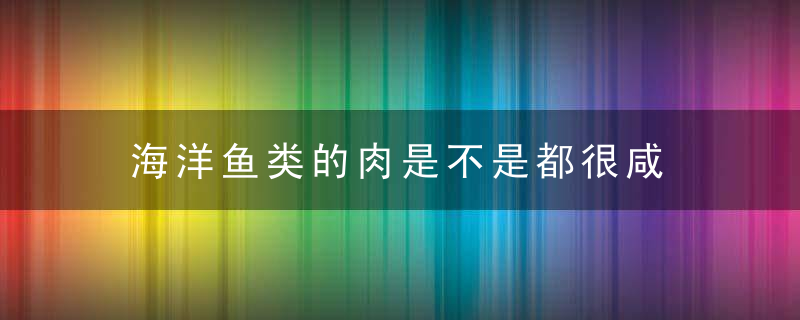 海洋鱼类的肉是不是都很咸